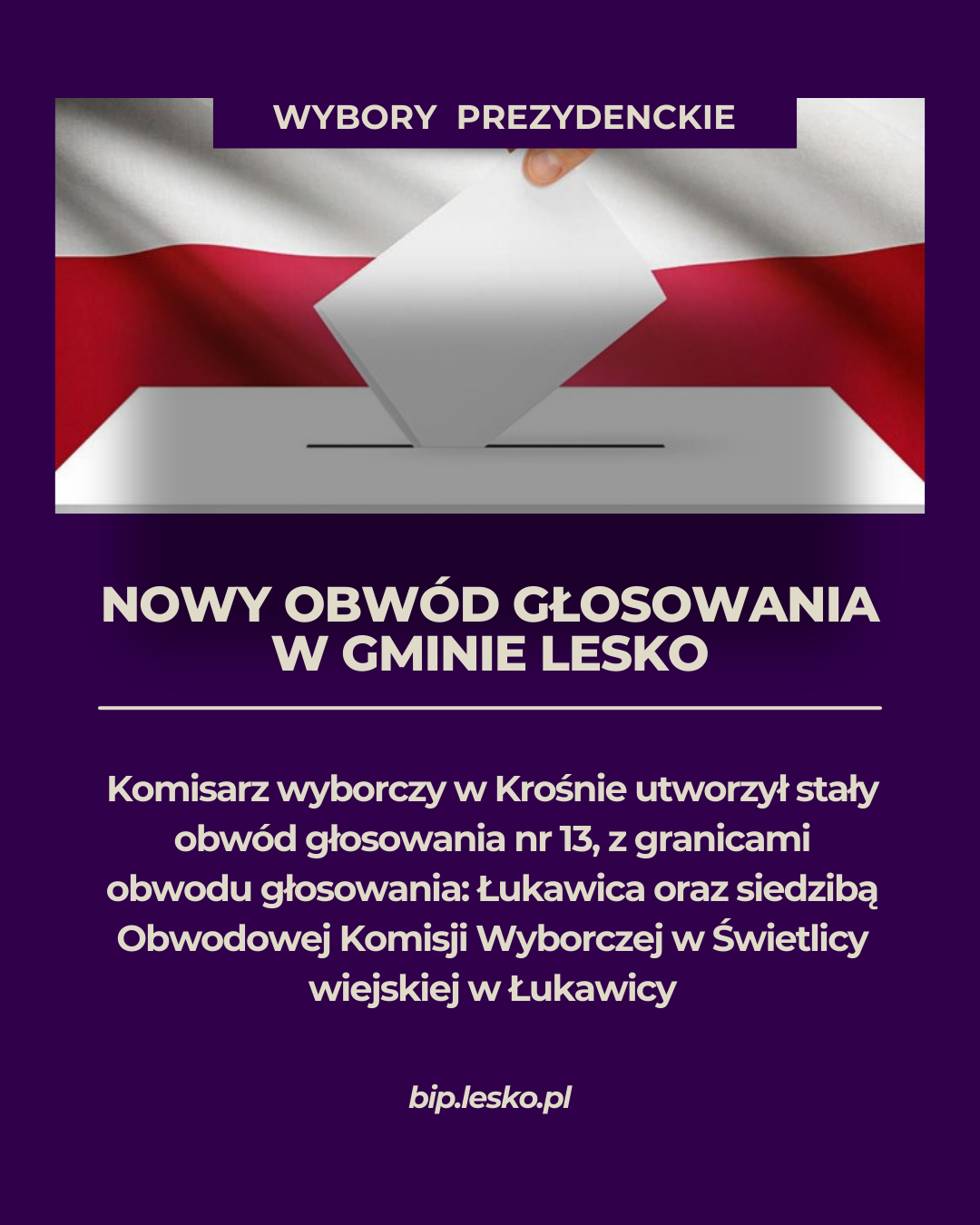 WYBORY PREZYDENCKIE

NOWY OBWÓD GŁOSOWANIA W GMINIE LESKO

Komisarz wyborczy w Krośnie utworzył stały obwód głosowania nr 13, z granicami obwodu głosowania: Łukawica oraz siedzibą Obwodowej Komisji Wyborczej w Świetlicy wiejskiej w Łukawicy

bip.lesko.pl